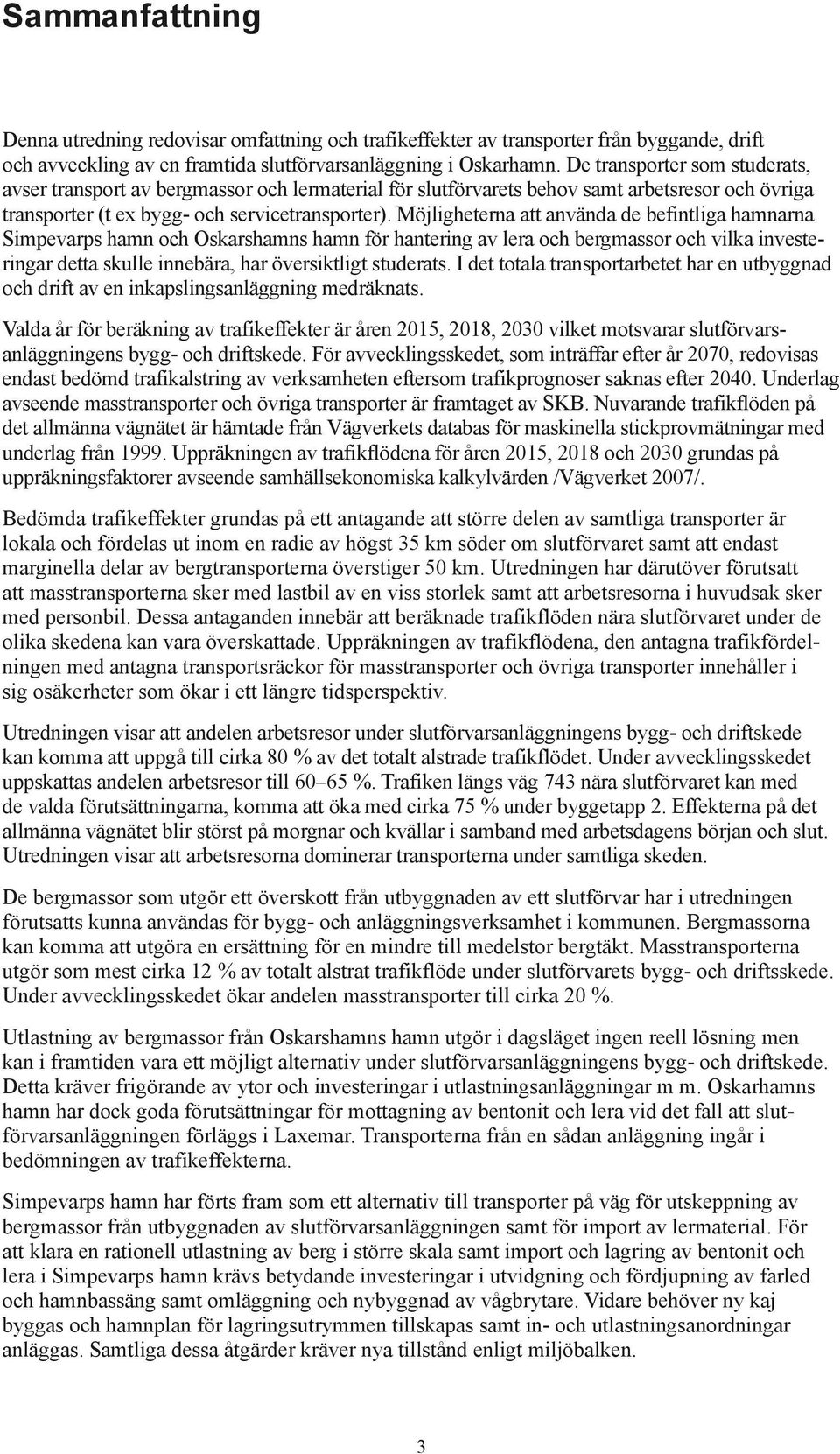 Sammanfattning

Denna utredning redovisar omfattning och trafikeffekter av transporter från byggande, drift och avveckling av en framtida slutförvarsanläggning i Oskarhamn. De transporter som studerats, avser transport av bergmassor och lermaterial för slutförvarets behov samt arbetsresor och övriga transporter (t ex bygg- och servicetransporter). Möjligheterna att använda de befintliga hamnarna Simpevarps hamn och Oskarshamns hamn för hantering av lera och bergmassor och vilka investeringar detta skulle innebära, har översiktligt studerats. I det totala transportarbetet har en utbyggnad och drift av en inkapslingsanläggning medräknats.

Valda år för beräkning av trafikeffekter är åren 2015, 2018, 2030 vilket motsvarar slutförvarsanläggningens bygg- och driftskede. För avvecklingsskedet, som inträffar efter år 2070, redovisas endast bedömd trafikalstring av verksamheten eftersom trafikprognoser saknas efter 2040. Underlag avseende masstransporter och övriga transporter är framtaget av SKB. Nuvarande trafikflöden på det allmänna vägnätet är hämtade från Vägverkets databas för maskinella stickprovmätningar med underlag från 1999. Uppräkningen av trafikflödena för åren 2015, 2018 och 2030 grundas på uppräkningsfaktorer avseende samhällsekonomiska kalkylvärden /Vägverket 2007/.

Bedömda trafikeffekter grundas på ett antagande att större delen av samtliga transporter är lokala och fördelas ut inom en radie av högst 35 km söder om slutförvaret samt att endast marginella delar av bergtransporterna överstiger 50 km. Utredningen har därutöver förutsatt att masstransporterna sker med lastbil av en viss storlek samt att arbetsresorna i huvudsak sker med personbil. Dessa antaganden innebär att beräknade trafikflöden nära slutförvaret under de olika skedena kan vara överskattade. Uppräkningen av trafikflödena, den antagna trafikfördelningen med antagna transportsräckor för masstransporter och övriga transporter innehåller i sig osäkerheter som ökar i ett längre tidsperspektiv.

Utredningen visar att andelen arbetsresor under slutförvarsanläggningens bygg- och driftskede kan komma att uppgå till cirka 80 % av det totalt alstrade trafikflödet. Under avvecklingsskedet uppskattas andelen arbetsresor till 60–65 %. Trafiken längs väg 743 nära slutförvaret kan med de valda förutsättningarna, komma att öka med cirka 75 % under byggetapp 2. Effekterna på det allmänna vägnätet blir störst på morgnar och kvällar i samband med arbetsdagens början och slut. Utredningen visar att arbetsresorna dominerar transporterna under samtliga skeden.

De bergmassor som utgör ett överskott från utbyggnaden av ett slutförvar har i utredningen förutsatts kunna användas för bygg- och anläggningsverksamhet i kommunen. Bergmassorna kan komma att utgöra en ersättning för en mindre till medelstor bergtäkt. Masstransporterna utgör som mest cirka 12 % av totalt alstrat trafikflöde under slutförvarets bygg- och driftsskede. Under avvecklingsskedet ökar andelen masstransporter till cirka 20 %.

Utlastning av bergmassor från Oskarshamns hamn utgör i dagsläget ingen reell lösning men kan i framtiden vara ett möjligt alternativ under slutförvarsanläggningens bygg- och driftskede. Detta kräver frigörande av ytor och investeringar i utlastningsanläggningar m m. Oskarhamns hamn har dock goda förutsättningar för mottagning av bentonit och lera vid det fall att slutförvarsanläggningen förläggs i Laxemar. Transporterna från en sådan anläggning ingår i bedömningen av trafikeffekterna.

Simpevarps hamn har förts fram som ett alternativ till transporter på väg för utskeppning av bergmassor från utbyggnaden av slutförvarsanläggningen samt för import av lermaterial. För att klara en rationell utlastning av berg i större skala samt import och lagring av bentonit och lera i Simpevarps hamn krävs betydande investeringar i utvidgning och fördjupning av farled och hamnbassäng samt omläggning och nybyggnad av vågbrytare. Vidare behöver ny kaj byggas och hamnplan för lagringsutrymmen tillskapas samt in- och utlastningsanordningar anläggas. Samtliga dessa åtgärder kräver nya tillstånd enligt miljöbalken.

3